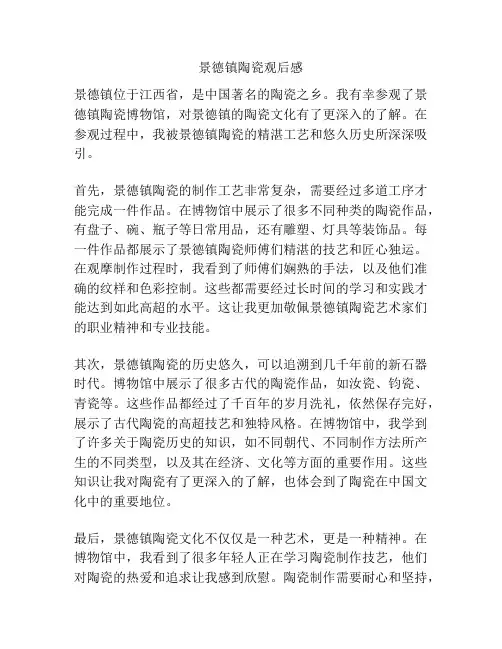 景德镇陶瓷观后感

景德镇位于江西省，是中国著名的陶瓷之乡。我有幸参观了景德镇陶瓷博物馆，对景德镇的陶瓷文化有了更深入的了解。在参观过程中，我被景德镇陶瓷的精湛工艺和悠久历史所深深吸引。

首先，景德镇陶瓷的制作工艺非常复杂，需要经过多道工序才能完成一件作品。在博物馆中展示了很多不同种类的陶瓷作品，有盘子、碗、瓶子等日常用品，还有雕塑、灯具等装饰品。每一件作品都展示了景德镇陶瓷师傅们精湛的技艺和匠心独运。在观摩制作过程时，我看到了师傅们娴熟的手法，以及他们准确的纹样和色彩控制。这些都需要经过长时间的学习和实践才能达到如此高超的水平。这让我更加敬佩景德镇陶瓷艺术家们的职业精神和专业技能。

其次，景德镇陶瓷的历史悠久，可以追溯到几千年前的新石器时代。博物馆中展示了很多古代的陶瓷作品，如汝瓷、钧瓷、青瓷等。这些作品都经过了千百年的岁月洗礼，依然保存完好，展示了古代陶瓷的高超技艺和独特风格。在博物馆中，我学到了许多关于陶瓷历史的知识，如不同朝代、不同制作方法所产生的不同类型，以及其在经济、文化等方面的重要作用。这些知识让我对陶瓷有了更深入的了解，也体会到了陶瓷在中国文化中的重要地位。

最后，景德镇陶瓷文化不仅仅是一种艺术，更是一种精神。在博物馆中，我看到了很多年轻人正在学习陶瓷制作技艺，他们对陶瓷的热爱和追求让我感到欣慰。陶瓷制作需要耐心和坚持，